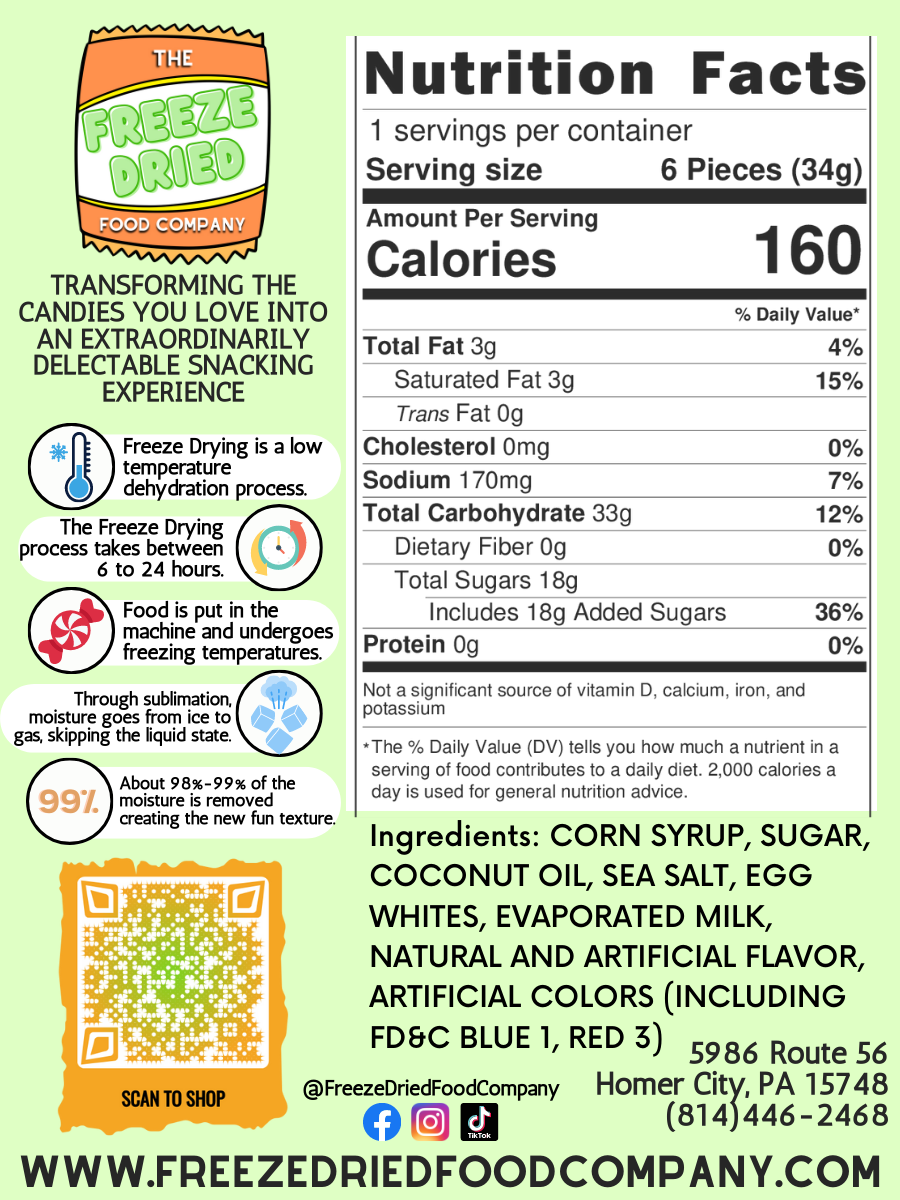 THE
FREEZE
DRIED
FOOD COMPANY

TRANSFORMING THE CANDIES YOU LOVE INTO AN EXTRAORDINARILY DELECTABLE SNACKING EXPERIENCE

Freeze Drying is a low temperature dehydration process.

The Freeze Drying process takes between 6 to 24 hours.

Food is put in the machine and undergoes freezing temperatures.

Through sublimation, moisture goes from ice to gas, skipping the liquid state.

99%

About 98%-99% of the moisture is removed creating the new fun texture.

SCAN TO SHOP

Nutrition Facts
1 servings per container
Serving size 6 Pieces (34g)

Amount Per Serving
Calories 160

% Daily Value*
Total Fat 3g 4%
Saturated Fat 3g 15%
Trans Fat 0g
Cholesterol 0mg 0%
Sodium 170mg 7%
Total Carbohydrate 33g 12%
Dietary Fiber 0g 0%
Total Sugars 18g
Includes 18g Added Sugars 36%
Protein 0g 0%

Not a significant source of vitamin D, calcium, iron, and potassium

*The % Daily Value (DV) tells you how much a nutrient in a serving of food contributes to a daily diet. 2,000 calories a day is used for general nutrition advice.

Ingredients: CORN SYRUP, SUGAR, COCONUT OIL, SEA SALT, EGG WHITES, EVAPORATED MILK, NATURAL AND ARTIFICIAL FLAVOR, ARTIFICIAL COLORS (INCLUDING FD&C BLUE 1, RED 3)

@FreezeDriedFoodCompany

TikTok

5986 Route 56
Homer City, PA 15748
(814)446-2468

WWW.FREEZEDRIEDFOODCOMPANY.COM